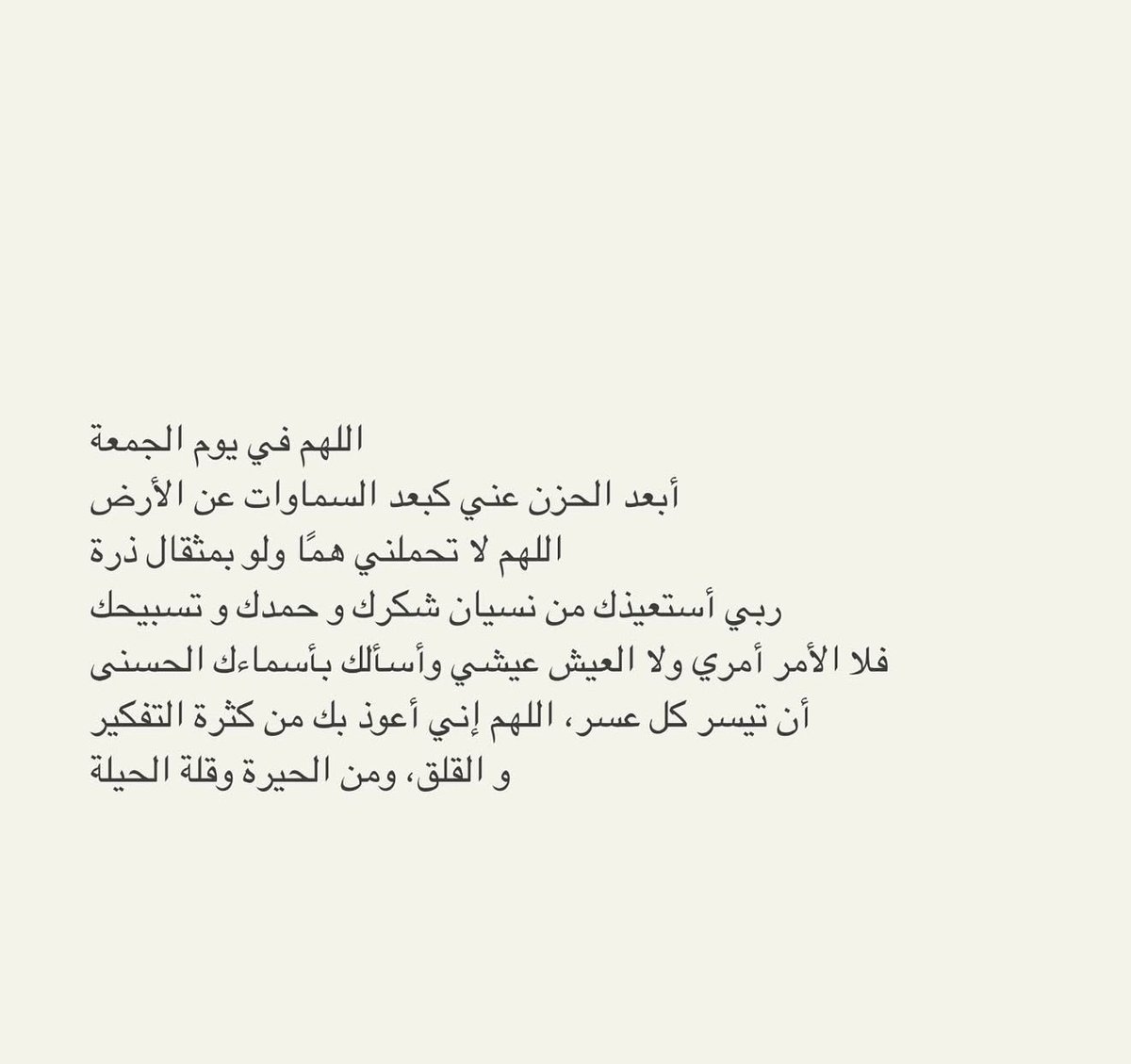 اللهم في يوم الجمعة
أبعد الحزن عني كبعد السماوات عن الأرض
اللهم لا تحملني همًا ولو بمثقال ذرة
ربي أستعيذك من نسيان شكرك و حمدك و تسبيحك
فلا الأمر أمري ولا العيش عيشي وأسألك بأسماءك الحسنى
أن تيسر كل عسر، اللهم إني أعوذ بك من كثرة التفكير
و القلق، ومن الحيرة وقلة الحيلة